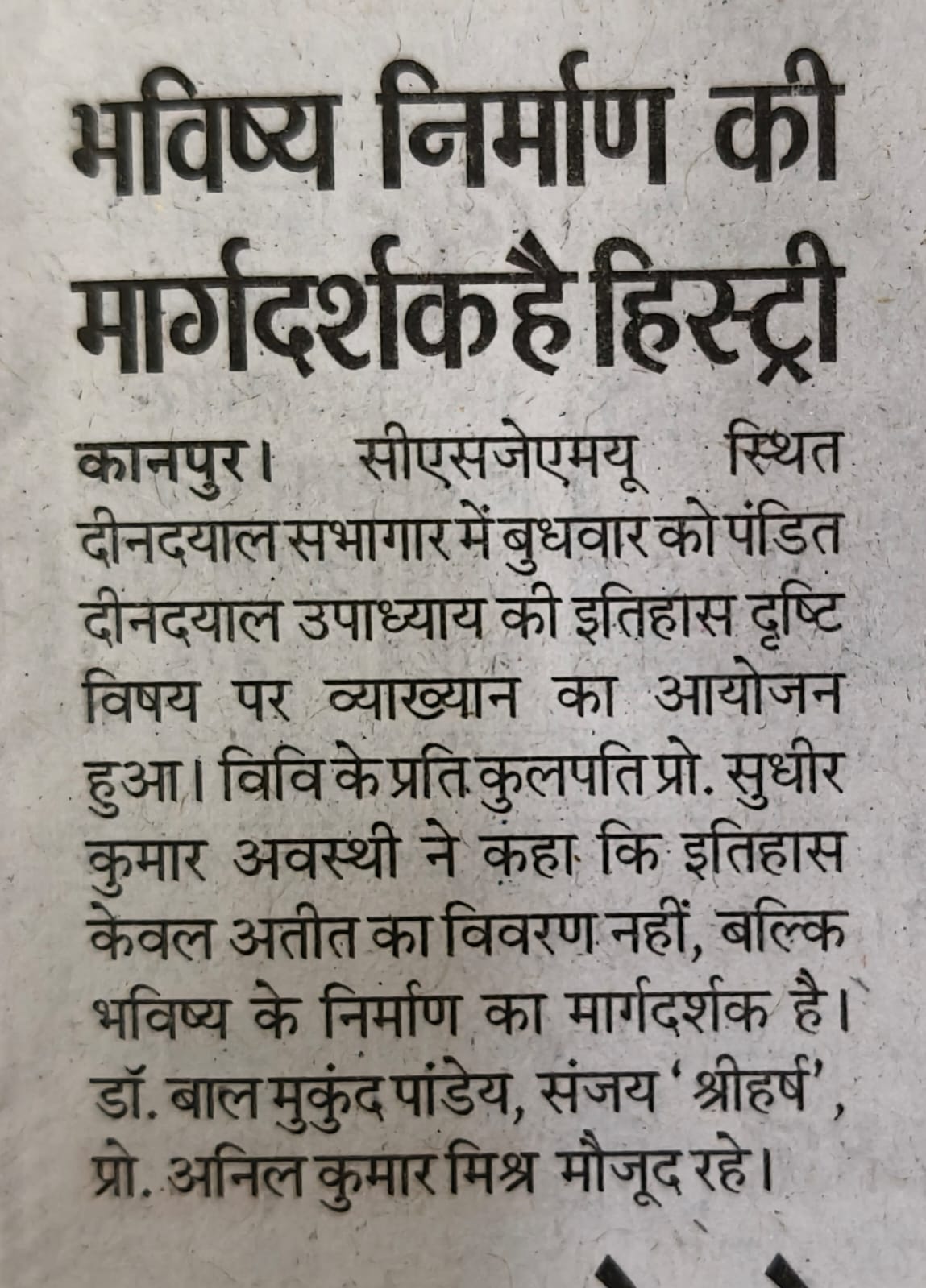 भविष्य निर्माण की मार्गदर्शक है हिस्ट्री

कानपुर। सीएसजेएमयू स्थित दीनदयाल सभागार में बुधवार को पंडित दीनदयाल उपाध्याय की इतिहास दृष्टि विषय पर व्याख्यान का आयोजन हुआ। विवि के प्रति कुलपति प्रो. सुधीर कुमार अवस्थी ने कहा कि इतिहास केवल अतीत का विवरण नहीं, बल्कि भविष्य के निर्माण का मार्गदर्शक है। डॉ. बाल मुकुंद पांडेय, संजय 'श्रीहर्ष', प्रो. अनिल कुमार मिश्र मौजूद रहे।